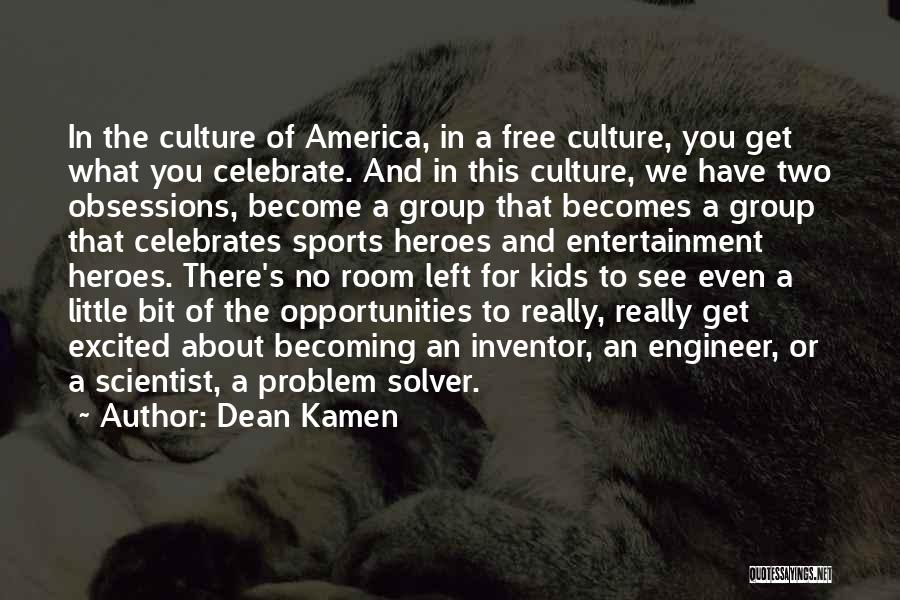 In the culture of America, in a free culture, you get what you celebrate. And in this culture, we have two obsessions, become a group that becomes a group that celebrates sports heroes and entertainment heroes. There's no room left for kids to see even a little bit of the opportunities to really, really get excited about becoming an inventor, an engineer, or a scientist, a problem solver.

Author: Dean Kamen

QUOTESSAYINGS.NET